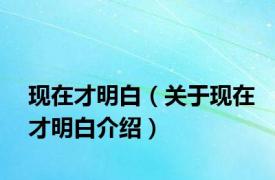 现在才明白（关于现在才明白介绍）